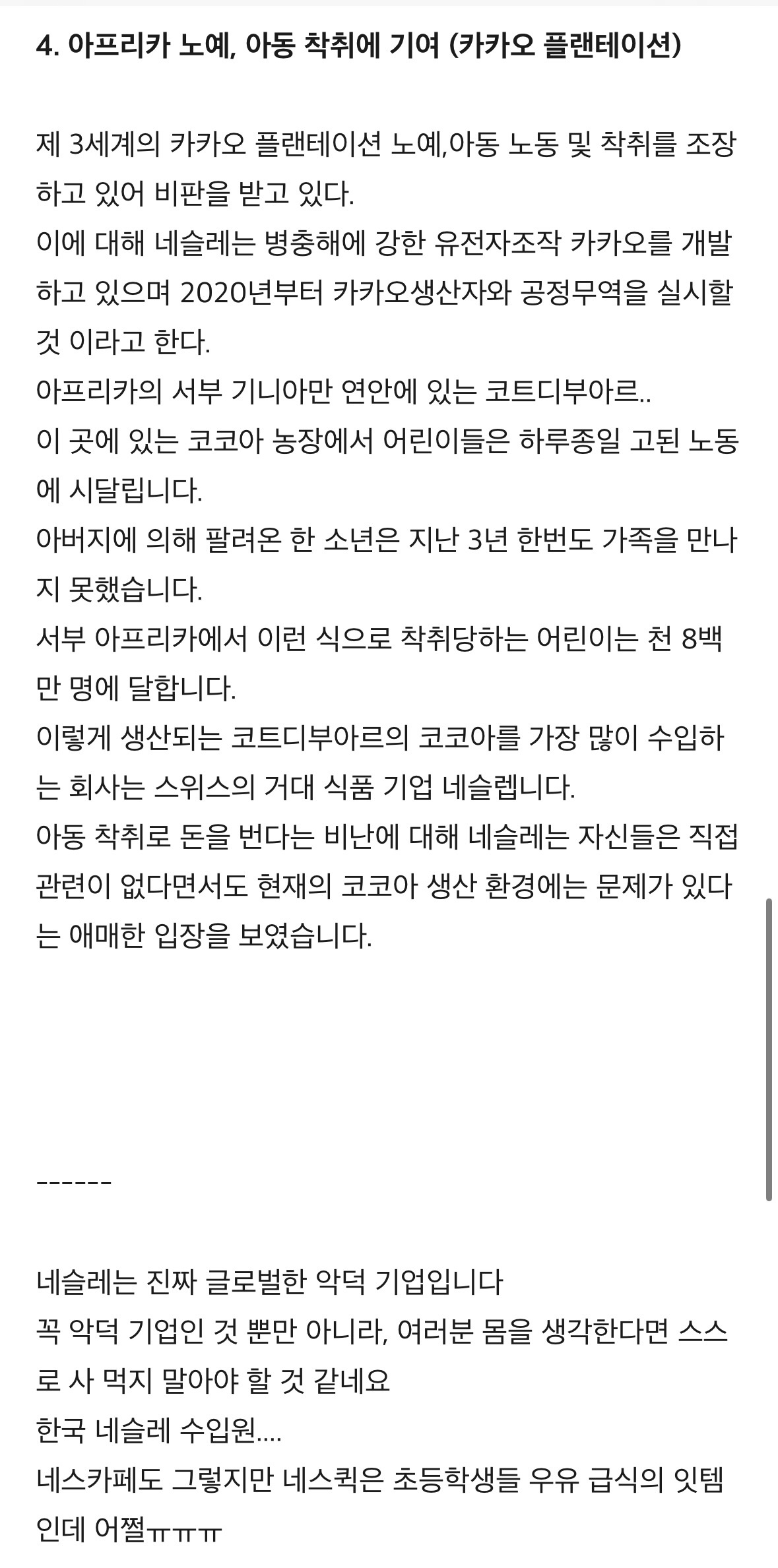 4. 아프리카 노예, 아동 착취에 기여 (카카오 플랜테이션)

제 3세계의 카카오 플랜테이션 노예,아동 노동 및 착취를 조장하고 있어 비판을 받고 있다.
이에 대해 네슬레는 병충해에 강한 유전자조작 카카오를 개발하고 있으며 2020년부터 카카오생산자와 공정무역을 실시할 것 이라고 한다.
아프리카의 서부 기니아만 연안에 있는 코트디부아르..
이 곳에 있는 코코아 농장에서 어린이들은 하루종일 고된 노동에 시달립니다.
아버지에 의해 팔려온 한 소년은 지난 3년 한번도 가족을 만나지 못했습니다.
서부 아프리카에서 이런 식으로 착취당하는 어린이는 천 8백만 명에 달합니다.
이렇게 생산되는 코트디부아르의 코코아를 가장 많이 수입하는 회사는 스위스의 거대 식품 기업 네슬렙니다.
아동 착취로 돈을 번다는 비난에 대해 네슬레는 자신들은 직접 관련이 없다면서도 현재의 코코아 생산 환경에는 문제가 있다는 애매한 입장을 보였습니다.

------

네슬레는 진짜 글로벌한 악덕 기업입니다
꼭 악덕 기업인 것 뿐만 아니라, 여러분 몸을 생각한다면 스스로 사 먹지 말아야 할 것 같네요
한국 네슬레 수입원....
네스카페도 그렇지만 네스퀵은 초등학생들 우유 급식의 잇템인데 어쩔ㅠㅠㅠ